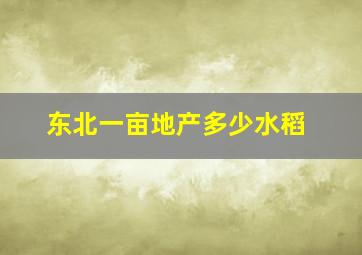 东北一亩地产多少水稻